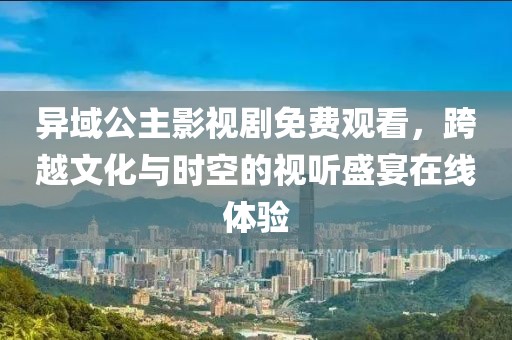 异域公主影视剧免费观看，跨越文化与时空的视听盛宴在线体验